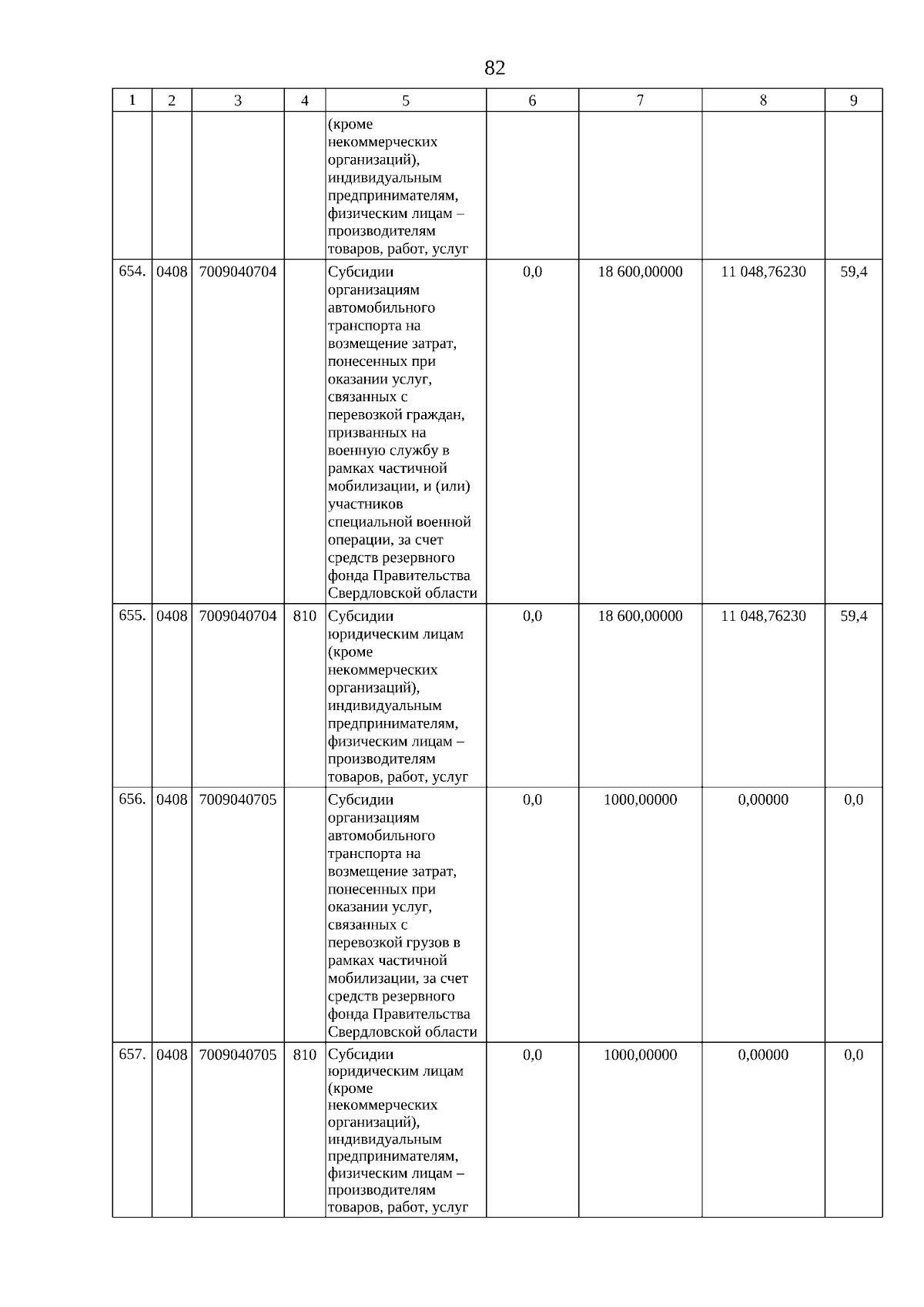 82

| 1 | 2 | 3 | 4 | 5 | 6 | 7 | 8 | 9 |
|---|---|---|---|---|---|---|---|---|
| | | | | (кроме некоммерческих организаций), индивидуальным предпринимателям, физическим лицам – производителям товаров, работ, услуг | | | | |
| 654. | 0408 | 7009040704 | | Субсидии организациям автомобильного транспорта на возмещение затрат, понесенных при оказании услуг, связанных с перевозкой граждан, призванных на военную службу в рамках частичной мобилизации, и (или) участников специальной военной операции, за счет средств резервного фонда Правительства Свердловской области | 0,0 | 18 600,00000 | 11 048,76230 | 59,4 |
| 655. | 0408 | 7009040704 | 810 | Субсидии юридическим лицам (кроме некоммерческих организаций), индивидуальным предпринимателям, физическим лицам – производителям товаров, работ, услуг | 0,0 | 18 600,00000 | 11 048,76230 | 59,4 |
| 656. | 0408 | 7009040705 | | Субсидии организациям автомобильного транспорта на возмещение затрат, понесенных при оказании услуг, связанных с перевозкой грузов в рамках частичной мобилизации, за счет средств резервного фонда Правительства Свердловской области | 0,0 | 1000,00000 | 0,00000 | 0,0 |
| 657. | 0408 | 7009040705 | 810 | Субсидии юридическим лицам (кроме некоммерческих организаций), индивидуальным предпринимателям, физическим лицам – производителям товаров, работ, услуг | 0,0 | 1000,00000 | 0,00000 | 0,0 |